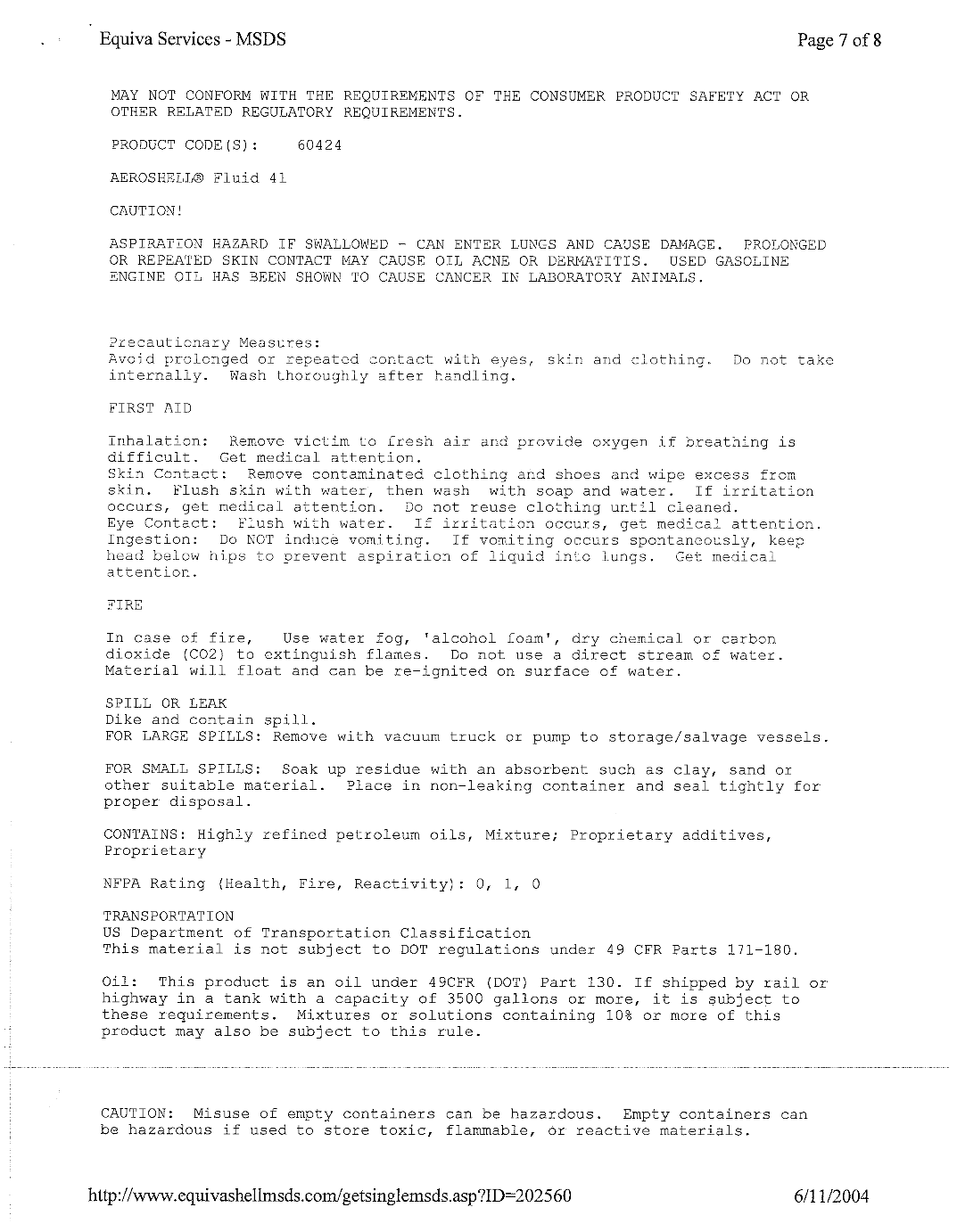 Equiva Services - MSDS

Page 7 of 8

MAY NOT CONFORM WITH THE REQUIREMENTS OF THE CONSUMER PRODUCT SAFETY ACT OR OTHER RELATED REGULATORY REQUIREMENTS.

PRODUCT CODE(S): 60424

AEROSHELL® Fluid 41

CAUTION!

ASPIRATION HAZARD IF SWALLOWED - CAN ENTER LUNGS AND CAUSE DAMAGE. PROLONGED OR REPEATED SKIN CONTACT MAY CAUSE OIL ACNE OR DERMATITIS. USED GASOLINE ENGINE OIL HAS BEEN SHOWN TO CAUSE CANCER IN LABORATORY ANIMALS.

Precautionary Measures:
Avoid prolonged or repeated contact with eyes, skin and clothing. Do not take internally. Wash thoroughly after handling.

FIRST AID

Inhalation: Remove victim to fresh air and provide oxygen if breathing is difficult. Get medical attention.
Skin Contact: Remove contaminated clothing and shoes and wipe excess from skin. Flush skin with water, then wash with soap and water. If irritation occurs, get medical attention. Do not reuse clothing until cleaned.
Eye Contact: Flush with water. If irritation occurs, get medical attention.
Ingestion: Do NOT induce vomiting. If vomiting occurs spontaneously, keep head below hips to prevent aspiration of liquid into lungs. Get medical attention.

FIRE

In case of fire, Use water fog, 'alcohol foam', dry chemical or carbon dioxide (CO2) to extinguish flames. Do not use a direct stream of water. Material will float and can be re-ignited on surface of water.

SPILL OR LEAK
Dike and contain spill.
FOR LARGE SPILLS: Remove with vacuum truck or pump to storage/salvage vessels.

FOR SMALL SPILLS: Soak up residue with an absorbent such as clay, sand or other suitable material. Place in non-leaking container and seal tightly for proper disposal.

CONTAINS: Highly refined petroleum oils, Mixture; Proprietary additives, Proprietary

NFPA Rating (Health, Fire, Reactivity): 0, 1, 0

TRANSPORTATION
US Department of Transportation Classification
This material is not subject to DOT regulations under 49 CFR Parts 171-180.

Oil: This product is an oil under 49CFR (DOT) Part 130. If shipped by rail or highway in a tank with a capacity of 3500 gallons or more, it is subject to these requirements. Mixtures or solutions containing 10% or more of this product may also be subject to this rule.

CAUTION: Misuse of empty containers can be hazardous. Empty containers can be hazardous if used to store toxic, flammable, or reactive materials.

http://www.equivashellmsds.com/getsinglemsds.asp?ID=202560

6/11/2004